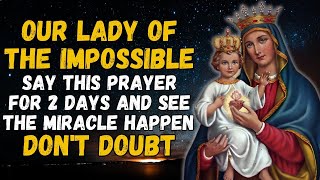 OUR LADY OF THE IMPOSSIBLE
SAY THIS PRAYER FOR 2 DAYS AND SEE THE MIRACLE HAPPEN
DON'T DOUBT